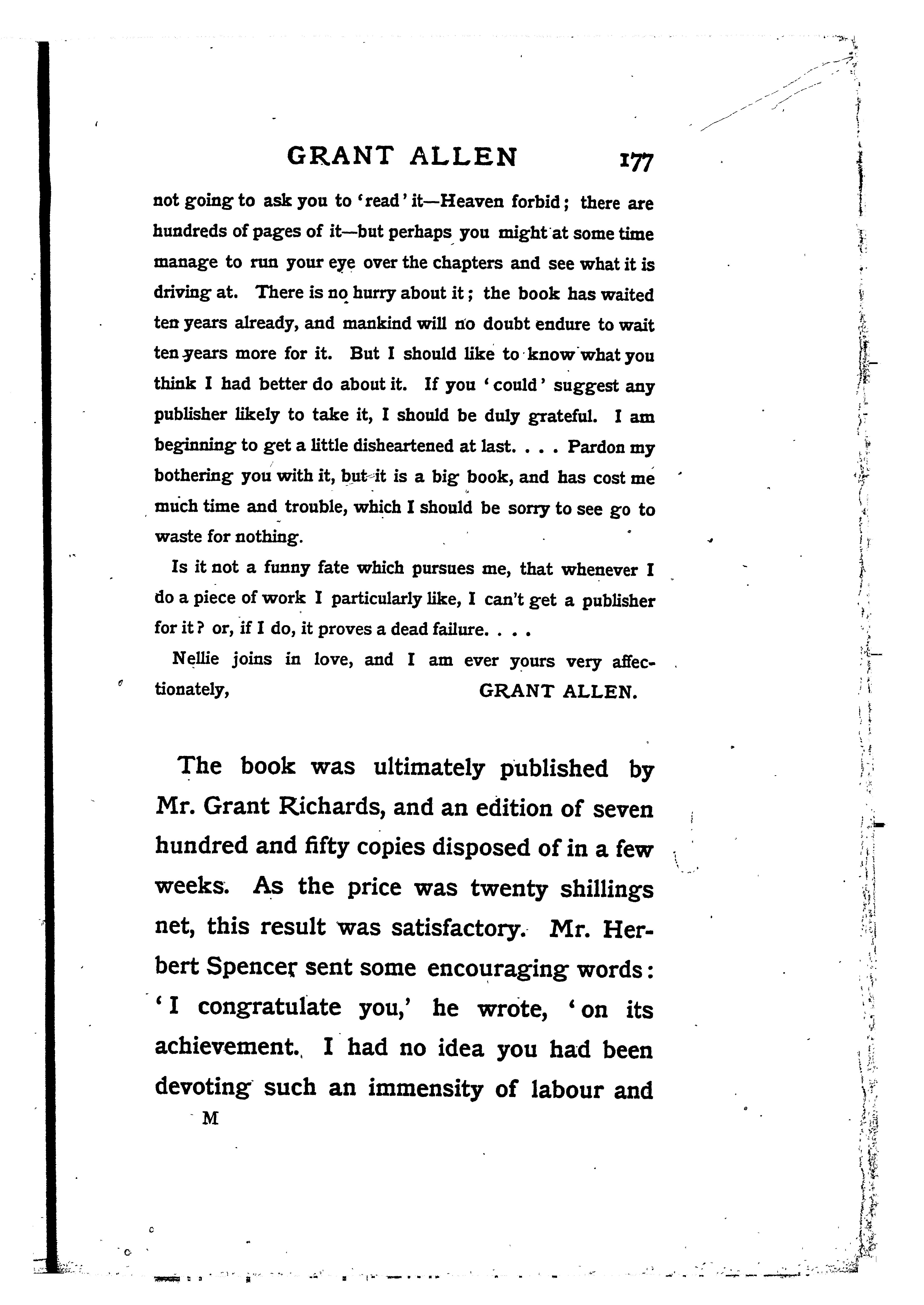 GRANT ALLEN 177

not going to ask you to 'read' it—Heaven forbid; there are hundreds of pages of it—but perhaps you might at some time manage to run your eye over the chapters and see what it is driving at. There is no hurry about it; the book has waited ten years already, and mankind will no doubt endure to wait ten years more for it. But I should like to know what you think I had better do about it. If you 'could' suggest any publisher likely to take it, I should be duly grateful. I am beginning to get a little disheartened at last. . . . Pardon my bothering you with it, but it is a big book, and has cost me much time and trouble, which I should be sorry to see go to waste for nothing.

Is it not a funny fate which pursues me, that whenever I do a piece of work I particularly like, I can't get a publisher for it? or, if I do, it proves a dead failure. . . .

Nellie joins in love, and I am ever yours very affectionately, GRANT ALLEN.

The book was ultimately published by Mr. Grant Richards, and an edition of seven hundred and fifty copies disposed of in a few weeks. As the price was twenty shillings net, this result was satisfactory. Mr. Herbert Spencer sent some encouraging words: 'I congratulate you,' he wrote, 'on its achievement. I had no idea you had been devoting such an immensity of labour and

M